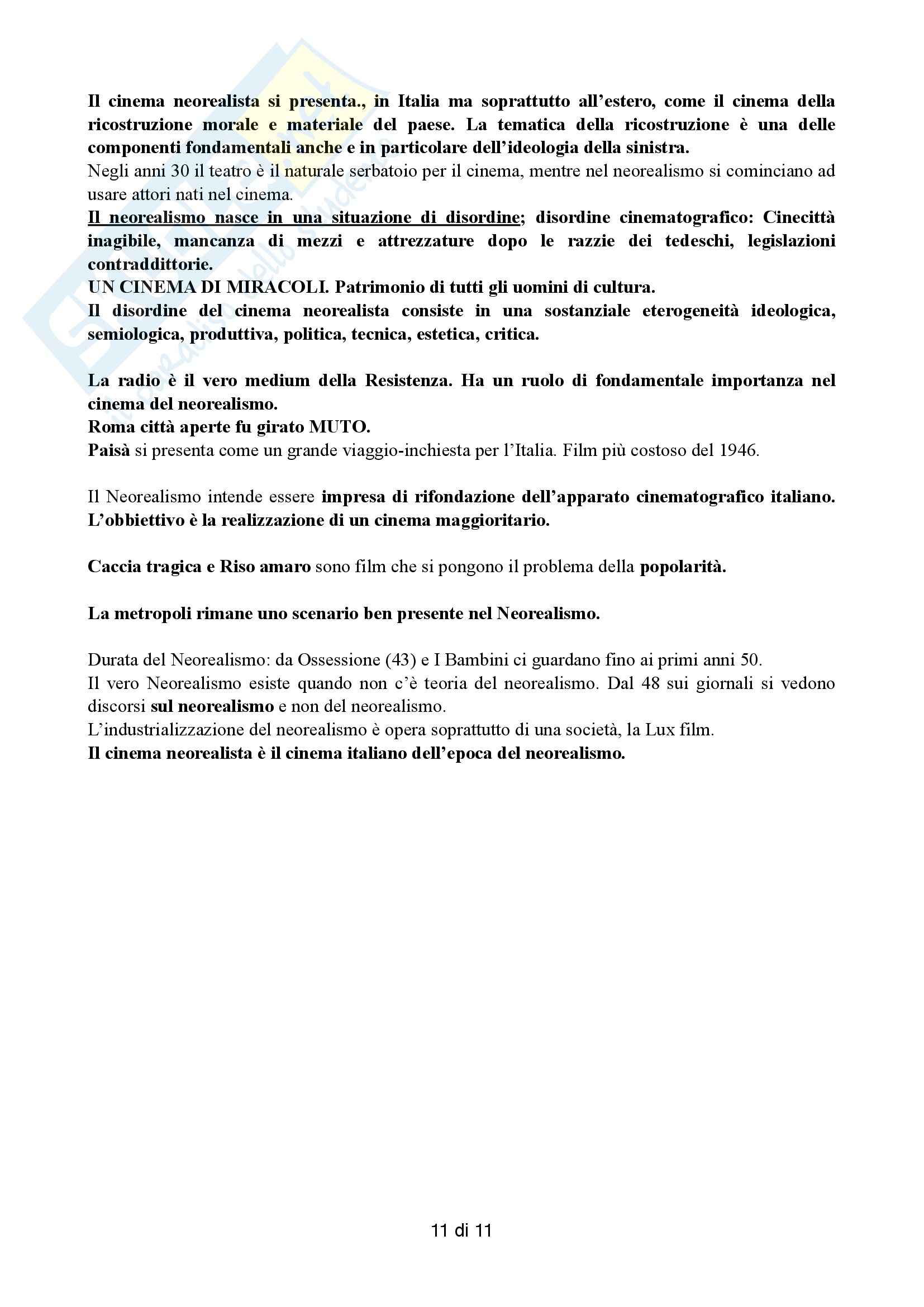 Il cinema neorealista si presenta., in Italia ma soprattutto all'estero, come il cinema della ricostruzione morale e materiale del paese. La tematica della ricostruzione è una delle componenti fondamentali anche e in particolare dell'ideologia della sinistra.
Negli anni 30 il teatro è il naturale serbatoio per il cinema, mentre nel neorealismo si cominciano ad usare attori nati nel cinema.
Il neorealismo nasce in una situazione di disordine; disordine cinematografico: Cinecittà inagibile, mancanza di mezzi e attrezzature dopo le razzie dei tedeschi, legislazioni contraddittorie.
UN CINEMA DI MIRACOLI. Patrimonio di tutti gli uomini di cultura.
Il disordine del cinema neorealista consiste in una sostanziale eterogeneità ideologica, semiologica, produttiva, politica, tecnica, estetica, critica.

La radio è il vero medium della Resistenza. Ha un ruolo di fondamentale importanza nel cinema del neorealismo.
Roma città aperte fu girato MUTO.
Paisà si presenta come un grande viaggio-inchiesta per l'Italia. Film più costoso del 1946.

Il Neorealismo intende essere impresa di rifondazione dell'apparato cinematografico italiano. L'obbiettivo è la realizzazione di un cinema maggioritario.

Caccia tragica e Riso amaro sono film che si pongono il problema della popolarità.

La metropoli rimane uno scenario ben presente nel Neorealismo.

Durata del Neorealismo: da Ossessione (43) e I Bambini ci guardano fino ai primi anni 50.
Il vero Neorealismo esiste quando non c'è teoria del neorealismo. Dal 48 sui giornali si vedono discorsi sul neorealismo e non del neorealismo.
L'industrializzazione del neorealismo è opera soprattutto di una società, la Lux film.
Il cinema neorealista è il cinema italiano dell'epoca del neorealismo.

11 di 11